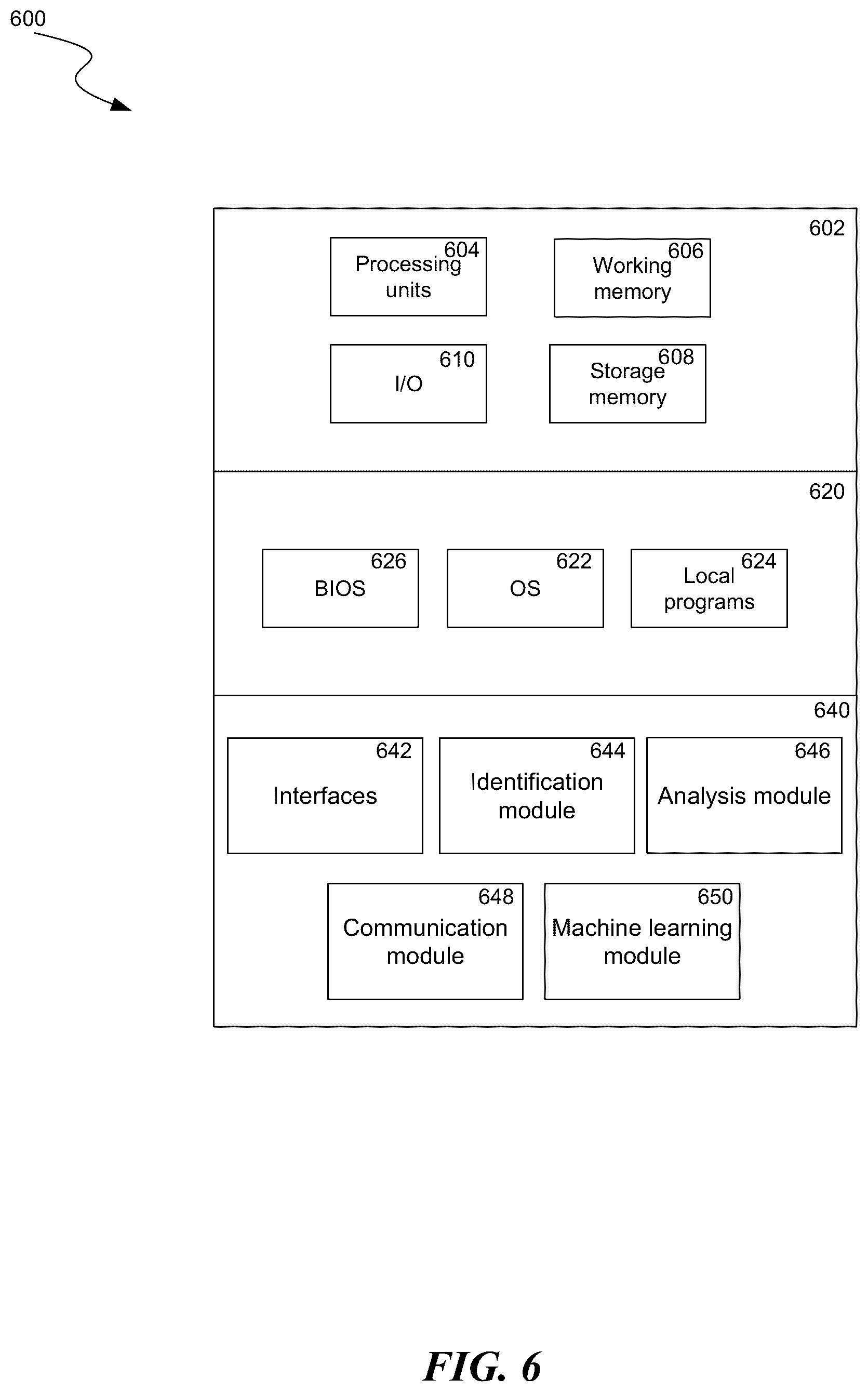 600

602

604
Processing units

606
Working memory

610
I/O

608
Storage memory

620

626
BIOS

622
OS

624
Local programs

640

642
Interfaces

644
Identification module

646
Analysis module

648
Communication module

650
Machine learning module

FIG. 6